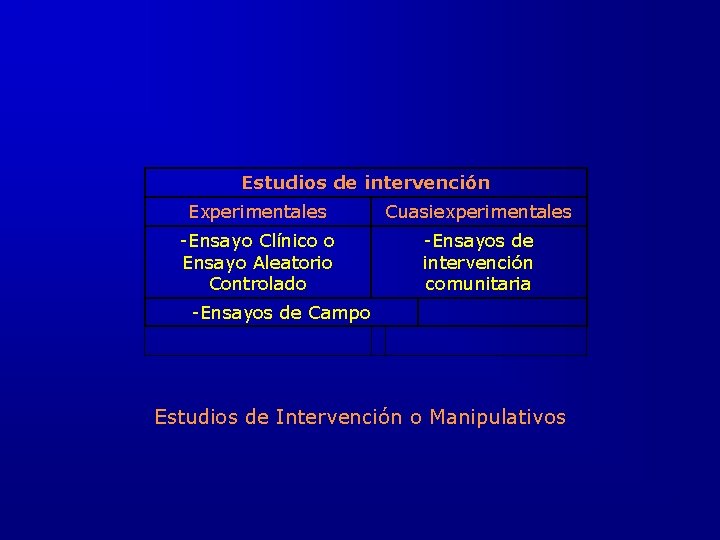 | Estudios de intervención | |
|---|---|
| Experimentales | Cuasiexperimentales |
| -Ensayo Clínico o Ensayo Aleatorio Controlado | -Ensayos de intervención comunitaria |
| -Ensayos de Campo | |
| | |

Estudios de Intervención o Manipulativos